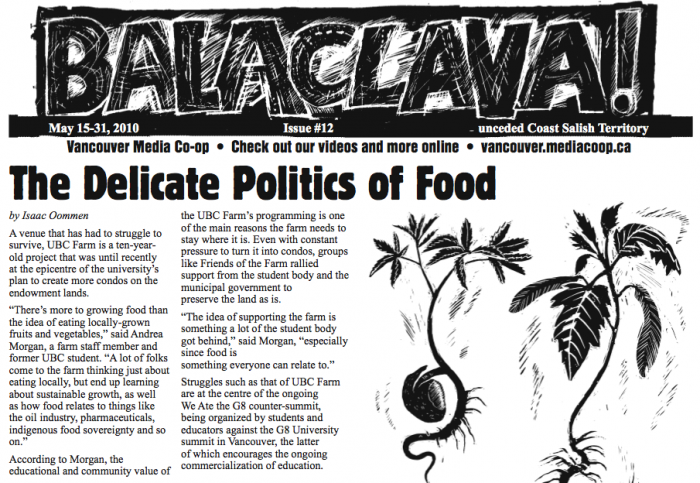 BALACLAVA!

May 15-31, 2010 Issue #12 unceded Coast Salish Territory

Vancouver Media Co-op • Check out our videos and more online • vancouver.mediacoop.ca

The Delicate Politics of Food

by Isaac Oommen

A venue that has had to struggle to survive, UBC Farm is a ten-year-old project that was until recently at the epicentre of the university's plan to create more condos on the endowment lands.

"There's more to growing food than the idea of eating locally-grown fruits and vegetables," said Andrea Morgan, a farm staff member and former UBC student. "A lot of folks come to the farm thinking just about eating locally, but end up learning about sustainable growth, as well as how food relates to things like the oil industry, pharmaceuticals, indigenous food sovereignty and so on."

According to Morgan, the educational and community value of the UBC Farm's programming is one of the main reasons the farm needs to stay where it is. Even with constant pressure to turn it into condos, groups like Friends of the Farm rallied support from the student body and the municipal government to preserve the land as is.

"The idea of supporting the farm is something a lot of the student body got behind," said Morgan, "especially since food is something everyone can relate to."

Struggles such as that of UBC Farm are at the centre of the ongoing We Ate the G8 counter-summit, being organized by students and educators against the G8 University summit in Vancouver, the latter of which encourages the ongoing commercialization of education.